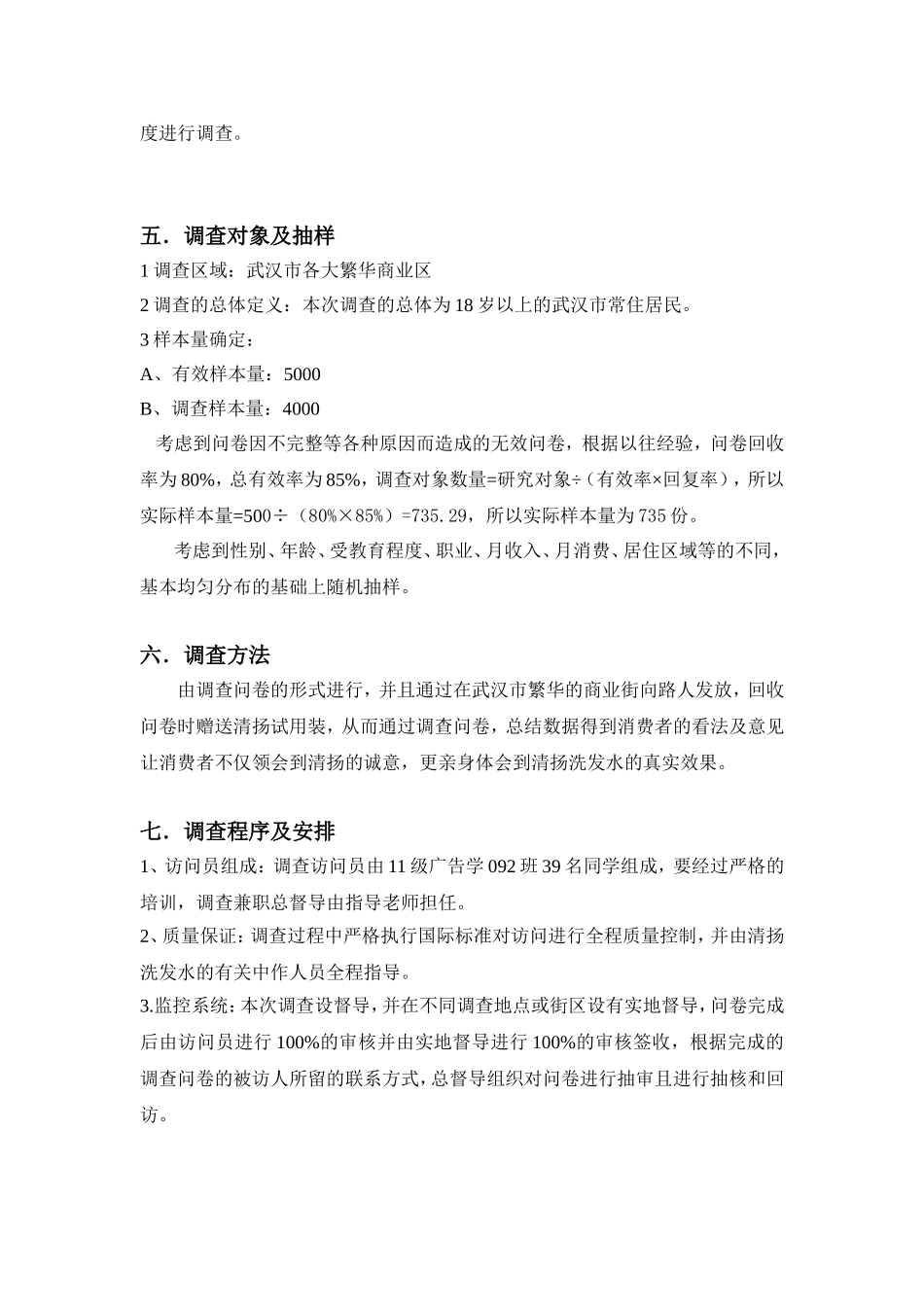 度进行调查。

五．调查对象及抽样

1 调查区域：武汉市各大繁华商业区

2 调查的总体定义：本次调查的总体为 18 岁以上的武汉市常住居民。

3 样本量确定：

A、有效样本量：5000

B、调查样本量：4000

考虑到问卷因不完整等各种原因而造成的无效问卷，根据以往经验，问卷回收率为 80%，总有效率为 85%，调查对象数量=研究对象÷（有效率×回复率），所以实际样本量=500÷（80%×85%）=735.29，所以实际样本量为 735 份。

考虑到性别、年龄、受教育程度、职业、月收入、月消费、居住区域等的不同，基本均匀分布的基础上随机抽样。

六．调查方法

由调查问卷的形式进行，并且通过在武汉市繁华的商业街向路人发放，回收问卷时赠送清扬试用装，从而通过调查问卷，总结数据得到消费者的看法及意见让消费者不仅领会到清扬的诚意，更亲身体会到清扬洗发水的真实效果。

七．调查程序及安排

1、访问员组成：调查访问员由 11 级广告学 092 班 39 名同学组成，要经过严格的培训，调查兼职总督导由指导老师担任。

2、质量保证：调查过程中严格执行国际标准对访问进行全程质量控制，并由清扬洗发水的有关中作人员全程指导。

3.监控系统：本次调查设督导，并在不同调查地点或街区设有实地督导，问卷完成后由访问员进行 100%的审核并由实地督导进行 100%的审核签收，根据完成的调查问卷的被访人所留的联系方式，总督导组织对问卷进行抽审且进行抽核和回访。